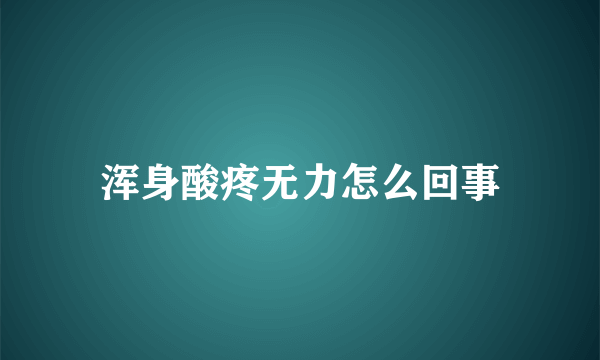 浑身酸疼无力怎么回事